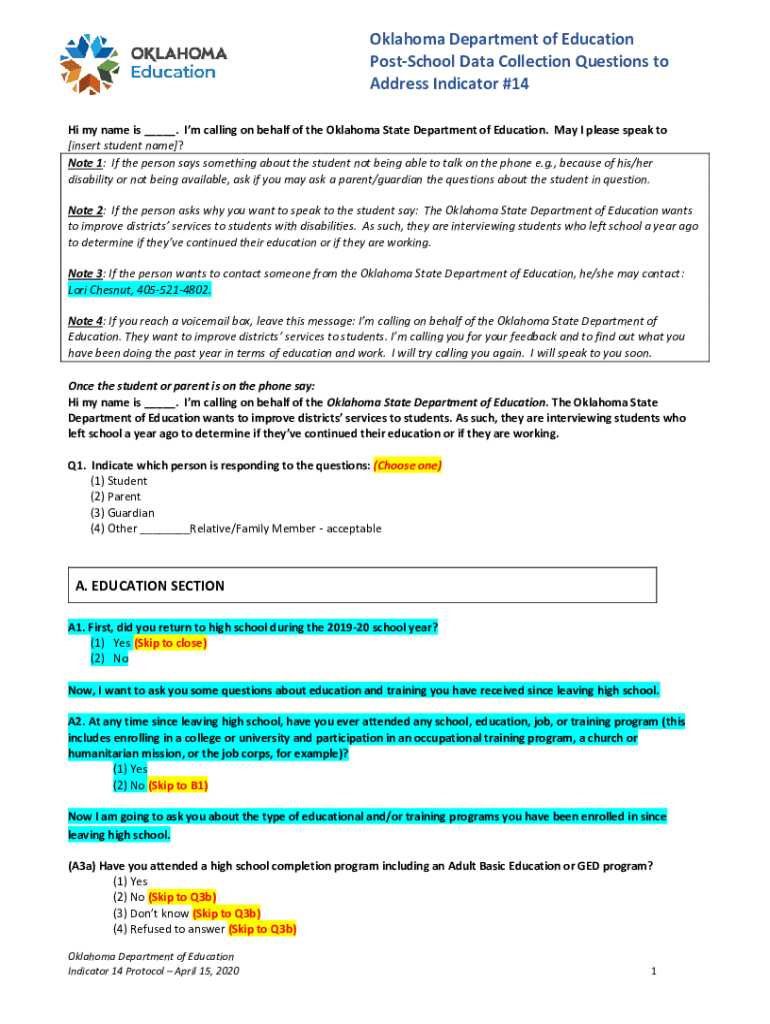 OKLAHOMA Education

Oklahoma Department of Education
Post-School Data Collection Questions to Address Indicator #14

Hi my name is _____. I'm calling on behalf of the Oklahoma State Department of Education. May I please speak to [insert student name]?

Note 1: If the person says something about the student not being able to talk on the phone e.g., because of his/her disability or not being available, ask if you may ask a parent/guardian the questions about the student in question.

Note 2: If the person asks why you want to speak to the student say: The Oklahoma State Department of Education wants to improve districts' services to students with disabilities. As such, they are interviewing students who left school a year ago to determine if they've continued their education or if they are working.

Note 3: If the person wants to contact someone from the Oklahoma State Department of Education, he/she may contact: Lori Chesnut, 405-521-4802.

Note 4: If you reach a voicemail box, leave this message: I'm calling on behalf of the Oklahoma State Department of Education. They want to improve districts' services to students. I'm calling you for your feedback and to find out what you have been doing the past year in terms of education and work. I will try calling you again. I will speak to you soon.

Once the student or parent is on the phone say:
Hi my name is _____. I'm calling on behalf of the Oklahoma State Department of Education. The Oklahoma State Department of Education wants to improve districts' services to students. As such, they are interviewing students who left school a year ago to determine if they've continued their education or if they are working.

Q1. Indicate which person is responding to the questions: (Choose one)
(1) Student
(2) Parent
(3) Guardian
(4) Other ________Relative/Family Member - acceptable

A. EDUCATION SECTION

A1. First, did you return to high school during the 2019-20 school year?
(1) Yes (Skip to close)
(2) No

Now, I want to ask you some questions about education and training you have received since leaving high school.

A2. At any time since leaving high school, have you ever attended any school, education, job, or training program (this includes enrolling in a college or university and participation in an occupational training program, a church or humanitarian mission, or the job corps, for example)?
(1) Yes
(2) No (Skip to B1)

Now I am going to ask you about the type of educational and/or training programs you have been enrolled in since leaving high school.

(A3a) Have you attended a high school completion program including an Adult Basic Education or GED program?
(1) Yes
(2) No (Skip to Q3b)
(3) Don't know (Skip to Q3b)
(4) Refused to answer (Skip to Q3b)

Oklahoma Department of Education
Indicator 14 Protocol – April 15, 2020

1